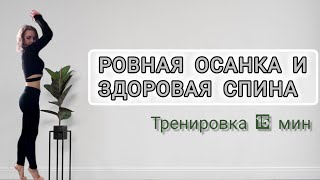 РОВНАЯ ОСАНКА И ЗДОРОВАЯ СПИНА

Тренировка 15 мин